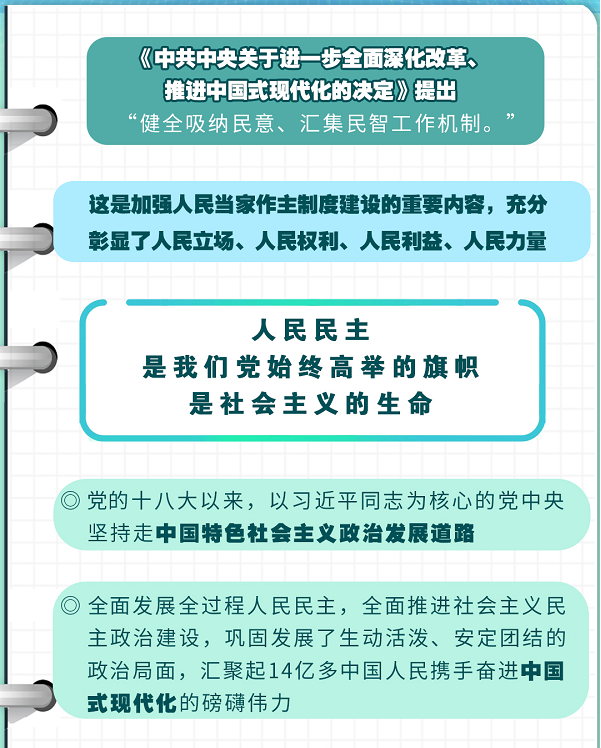 《中共中央关于进一步全面深化改革、推进中国式现代化的决定》提出
“健全吸纳民意、汇集民智工作机制。”

这是加强人民当家作主制度建设的重要内容，充分彰显了人民立场、人民权利、人民利益、人民力量

人民民主
是我们党始终高举的旗帜
是社会主义的生命

◎ 党的十八大以来，以习近平同志为核心的党中央坚持走中国特色社会主义政治发展道路

◎ 全面发展全过程人民民主，全面推进社会主义民主政治建设，巩固发展了生动活泼、安定团结的政治局面，汇聚起14亿多中国人民携手奋进中国式现代化的磅礴伟力